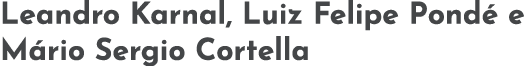 Leandro Karnal, Luiz Felipe Pondé e Mário Sergio Cortella